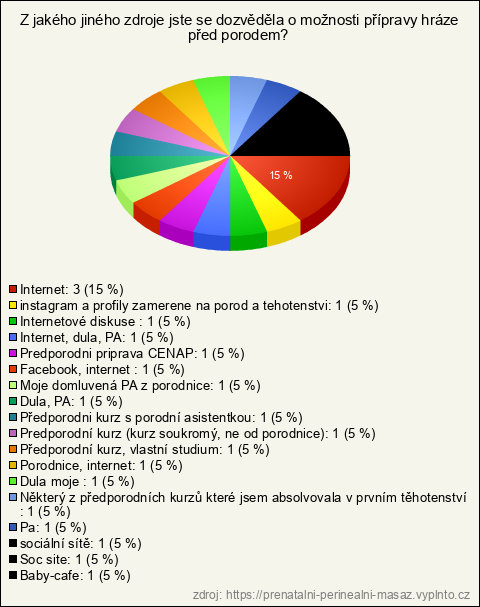 Z jakého jiného zdroje jste se dozvěděla o možnosti přípravy hráze před porodem?

15 %

Internet: 3 (15 %)
instagram a profily zamerene na porod a tehotenstvi: 1 (5 %)
Internetové diskuse : 1 (5 %)
Internet, dula, PA: 1 (5 %)
Predporodni priprava CENAP: 1 (5 %)
Facebook, internet : 1 (5 %)
Moje domluvená PA z porodnice: 1 (5 %)
Dula, PA: 1 (5 %)
Předporodni kurz s porodní asistentkou: 1 (5 %)
Predporodní kurz (kurz soukromý, ne od porodnice): 1 (5 %)
Předporodní kurz, vlastní studium: 1 (5 %)
Porodnice, internet: 1 (5 %)
Dula moje : 1 (5 %)
Některý z předporodních kurzů které jsem absolvovala v prvním těhotenství : 1 (5 %)
Pa: 1 (5 %)
sociální sítě: 1 (5 %)
Soc site: 1 (5 %)
Baby-cafe: 1 (5 %)

zdroj: https://prenatalni-perinealni-masaz.vyplnto.cz